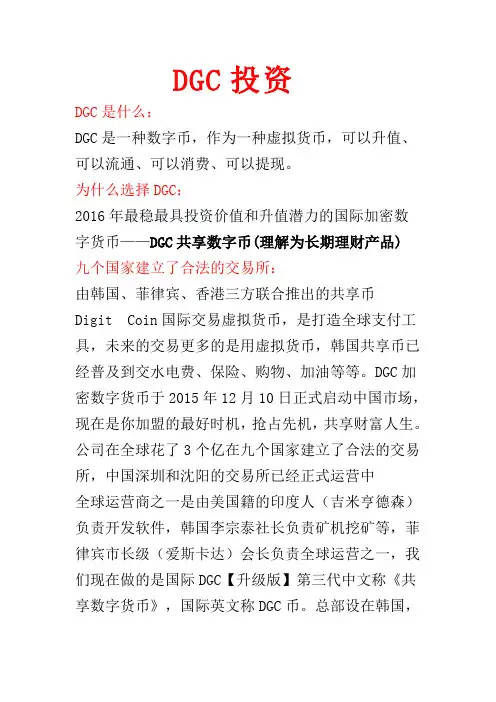 DGC 投资

DGC 是什么：

DGC 是一种数字币，作为一种虚拟货币，可以升值、可以流通、可以消费、可以提现。

为什么选择 DGC：

2016 年最稳最具投资价值和升值潜力的国际加密数字货币——DGC 共享数字币(理解为长期理财产品)

九个国家建立了合法的交易所：

由韩国、菲律宾、香港三方联合推出的共享币 Digit Coin 国际交易虚拟货币，是打造全球支付工具，未来的交易更多的是用虚拟货币，韩国共享币已经普及到交水电费、保险、购物、加油等等。DGC 加密数字货币于 2015 年 12 月 10 日正式启动中国市场，现在是你加盟的最好时机，抢占先机，共享财富人生。公司在全球花了 3 个亿在九个国家建立了合法的交易所，中国深圳和沈阳的交易所已经正式运营中

全球运营商之一是由美国籍的印度人（吉米亨德森）负责开发软件，韩国李宗泰社长负责矿机挖矿等，菲律宾市长级（爱斯卡达）会长负责全球运营之一，我们现在做的是国际 DGC【升级版】第三代中文称《共享数字货币》，国际英文称 DGC 币。总部设在韩国，